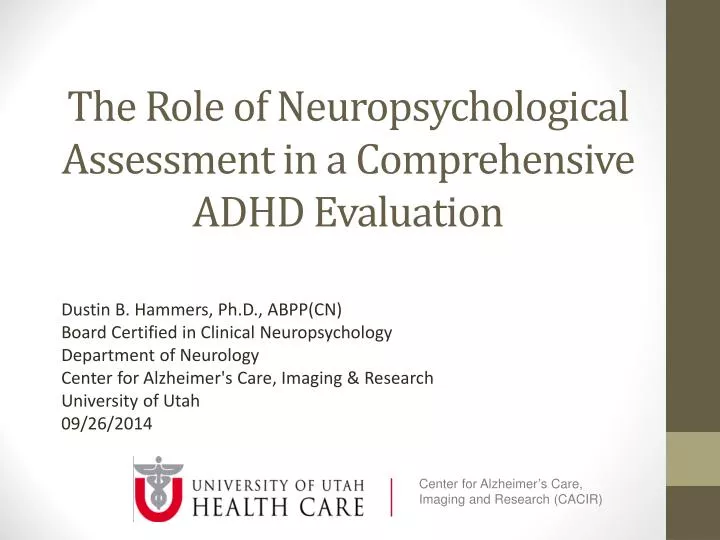 The Role of Neuropsychological Assessment in a Comprehensive ADHD Evaluation

Dustin B. Hammers, Ph.D., ABPP(CN)
Board Certified in Clinical Neuropsychology
Department of Neurology
Center for Alzheimer's Care, Imaging & Research
University of Utah
09/26/2014

UNIVERSITY OF UTAH
HEALTH CARE

Center for Alzheimer's Care, Imaging and Research (CACIR)